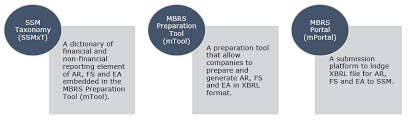 SSM Taxonomy (SSMxT)

A dictionary of financial and non-financial reporting element of AR, FS and EA embedded in the MBRS Preparation Tool (mTool).

MBRS Preparation Tool (mTool)

A preparation tool that allow companies to prepare and generate AR, FS and EA in XBRL format.

MBRS Portal (mPortal)

A submission platform to lodge XBRL file for AR, FS and EA to SSM.